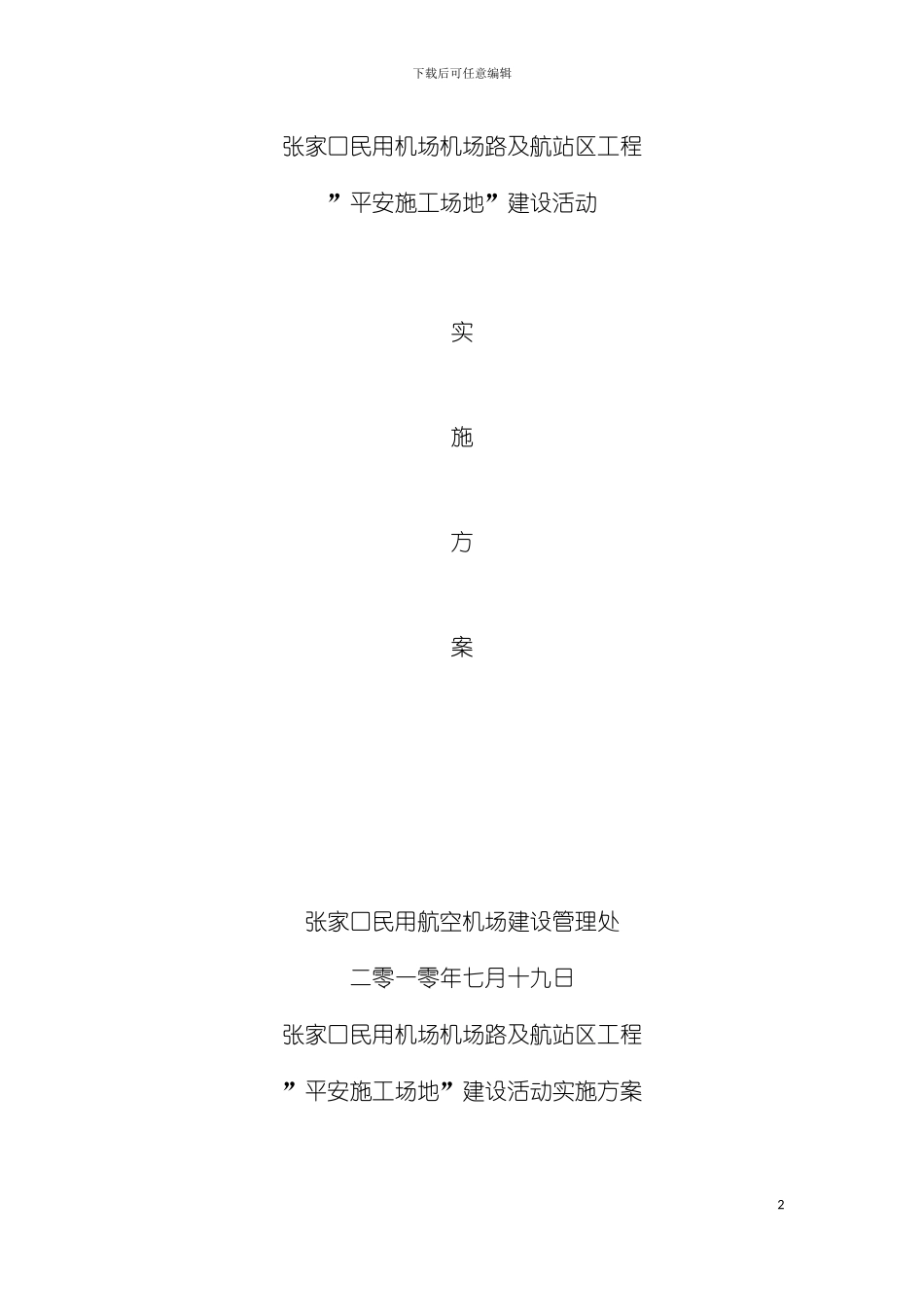 下载后可任意编辑

张家口民用机场机场路及航站区工程

”平安施工场地”建设活动

实

施

方

案

张家口民用航空机场建设管理处

二零一零年七月十九日

张家口民用机场机场路及航站区工程

”平安施工场地”建设活动实施方案

2